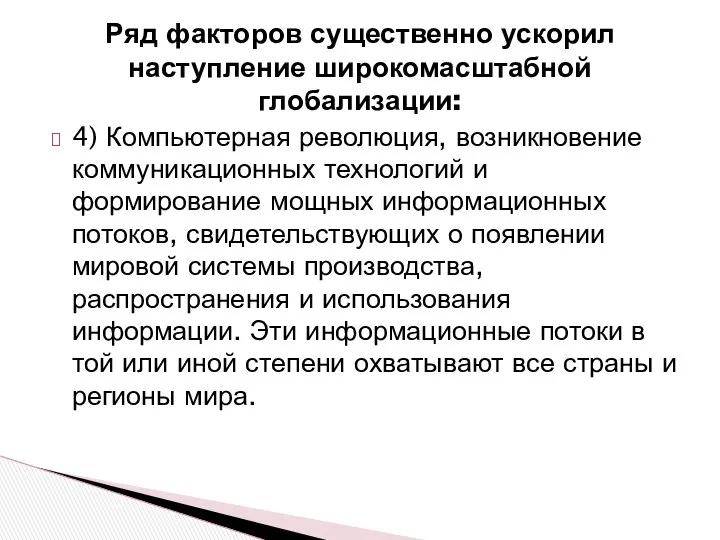 Ряд факторов существенно ускорил наступление широкомасштабной глобализации:

4) Компьютерная революция, возникновение коммуникационных технологий и формирование мощных информационных потоков, свидетельствующих о появлении мировой системы производства, распространения и использования информации. Эти информационные потоки в той или иной степени охватывают все страны и регионы мира.